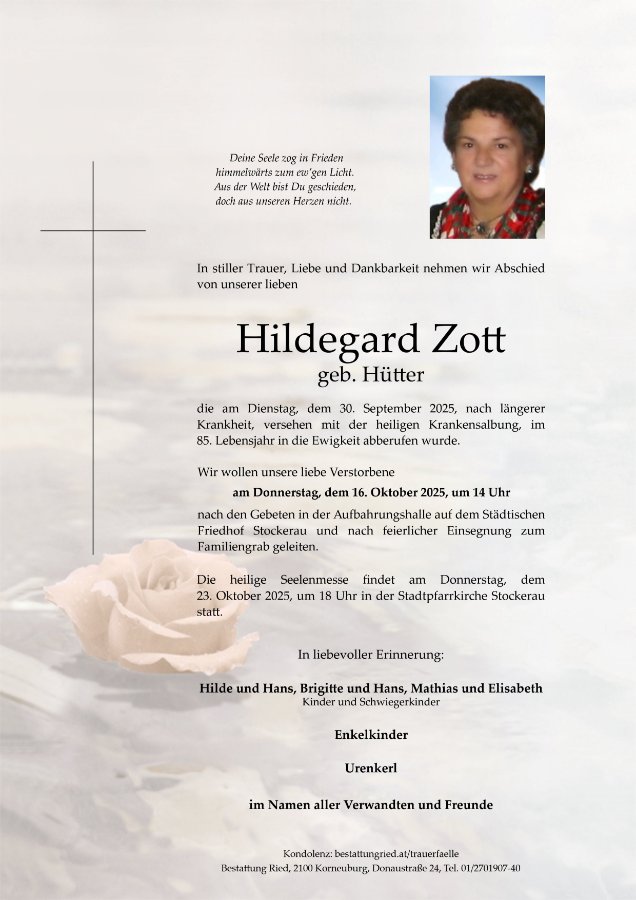 Deine Seele zog in Frieden
himmelwärts zum ew'gen Licht.
Aus der Welt bist Du geschieden,
doch aus unseren Herzen nicht.

In stiller Trauer, Liebe und Dankbarkeit nehmen wir Abschied von unserer lieben

Hildegard Zott
geb. Hütter

die am Dienstag, dem 30. September 2025, nach längerer Krankheit, versehen mit der heiligen Krankensalbung, im 85. Lebensjahr in die Ewigkeit abberufen wurde.

Wir wollen unsere liebe Verstorbene

am Donnerstag, dem 16. Oktober 2025, um 14 Uhr

nach den Gebeten in der Aufbahrungshalle auf dem Städtischen Friedhof Stockerau und nach feierlicher Einsegnung zum Familiengrab geleiten.

Die heilige Seelenmesse findet am Donnerstag, dem 23. Oktober 2025, um 18 Uhr in der Stadtpfarrkirche Stockerau statt.

In liebevoller Erinnerung:

Hilde und Hans, Brigitte und Hans, Mathias und Elisabeth
Kinder und Schwiegerkinder

Enkelkinder

Urenkerl

im Namen aller Verwandten und Freunde

Kondolenz: bestattungried.at/trauerfaelle
Bestattung Ried, 2100 Korneuburg, Donaustraße 24, Tel. 01/2701907-40